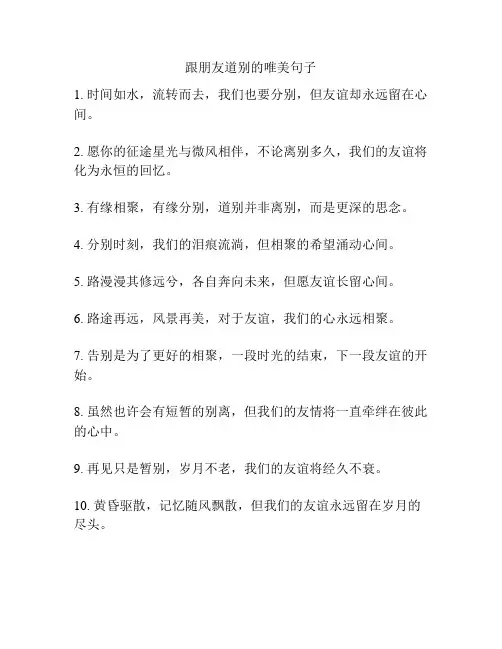 跟朋友道别的唯美句子

1. 时间如水，流转而去，我们也要分别，但友谊却永远留在心间。

2. 愿你的征途星光与微风相伴，不论离别多久，我们的友谊将化为永恒的回忆。

3. 有缘相聚，有缘分别，道别并非离别，而是更深的思念。

4. 分别时刻，我们的泪痕流淌，但相聚的希望涌动心间。

5. 路漫漫其修远兮，各自奔向未来，但愿友谊长留心间。

6. 路途再远，风景再美，对于友谊，我们的心永远相聚。

7. 告别是为了更好的相聚，一段时光的结束，下一段友谊的开始。

8. 虽然也许会有短暂的别离，但我们的友情将一直牵绊在彼此的心中。

9. 再见只是暂别，岁月不老，我们的友谊将经久不衰。

10. 黄昏驱散，记忆随风飘散，但我们的友谊永远留在岁月的尽头。